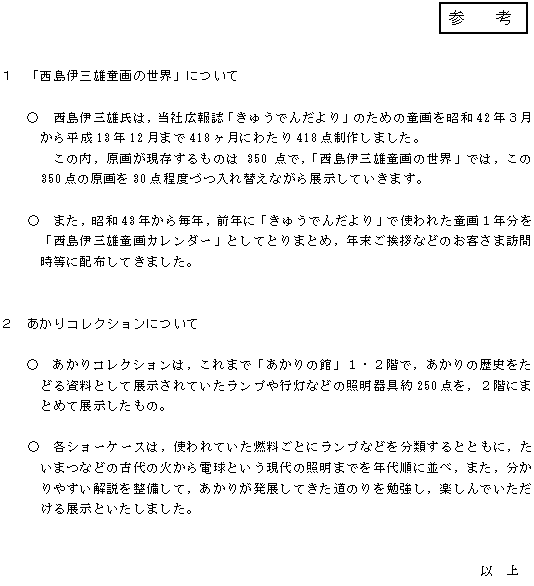 参　考

1　「西島伊三雄童画の世界」について

○　西島伊三雄氏は，当社広報誌「きゅうでんだより」のための童画を昭和42年3月から平成13年12月まで418ヶ月にわたり418点制作しました。
この内，原画が現存するものは 350 点で，「西島伊三雄童画の世界」では，この350点の原画を30点程度づつ入れ替えながら展示していきます。

○　また，昭和43年から毎年，前年に「きゅうでんだより」で使われた童画1年分を「西島伊三雄童画カレンダー」としてとりまとめ，年末ご挨拶などのお客さま訪問時等に配布してきました。

2　あかりコレクションについて

○　あかりコレクションは，これまで「あかりの館」1・2階で，あかりの歴史をたどる資料として展示されていたランプや行灯などの照明器具約250点を，2階にまとめて展示したもの。

○　各ショーケースは，使われていた燃料ごとにランプなどを分類するとともに，たいまつなどの古代の火から電球という現代の照明までを年代順に並べ，また，分かりやすい解説を整備して，あかりが発展してきた道のりを勉強し，楽しんでいただける展示といたしました。

以　上